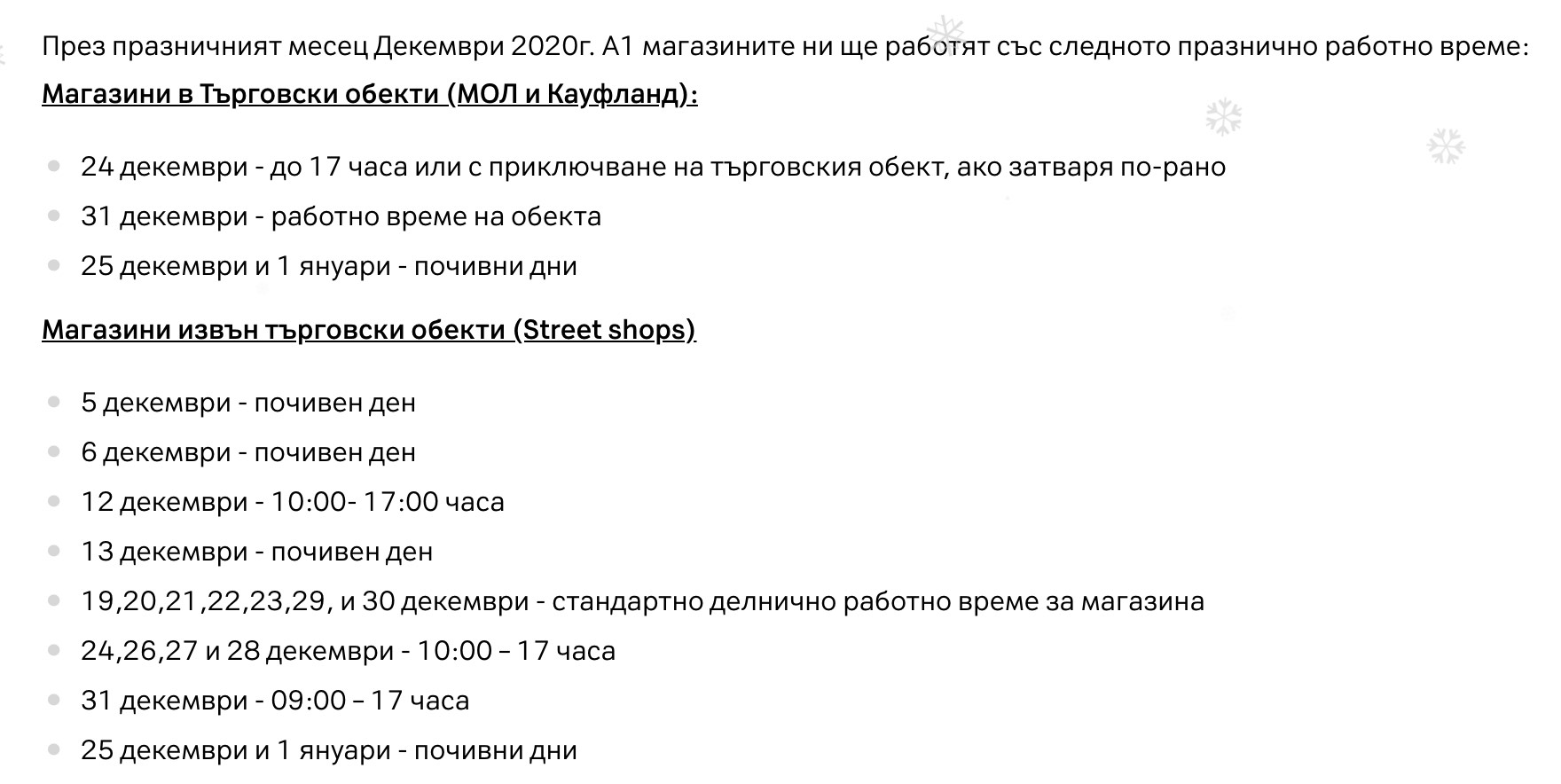 През празничният месец Декември 2020г. А1 магазините ни ще работят със следното празнично работно време:

Магазини в Търговски обекти (МОЛ и Кауфланд):

- 24 декември - до 17 часа или с приключване на търговския обект, ако затваря по-рано
- 31 декември - работно време на обекта
- 25 декември и 1 януари - почивни дни

Магазини извън търговски обекти (Street shops)

- 5 декември - почивен ден
- 6 декември - почивен ден
- 12 декември - 10:00- 17:00 часа
- 13 декември - почивен ден
- 19,20,21,22,23,29, и 30 декември - стандартно делнично работно време за магазина
- 24,26,27 и 28 декември - 10:00 – 17 часа
- 31 декември - 09:00 – 17 часа
- 25 декември и 1 януари - почивни дни